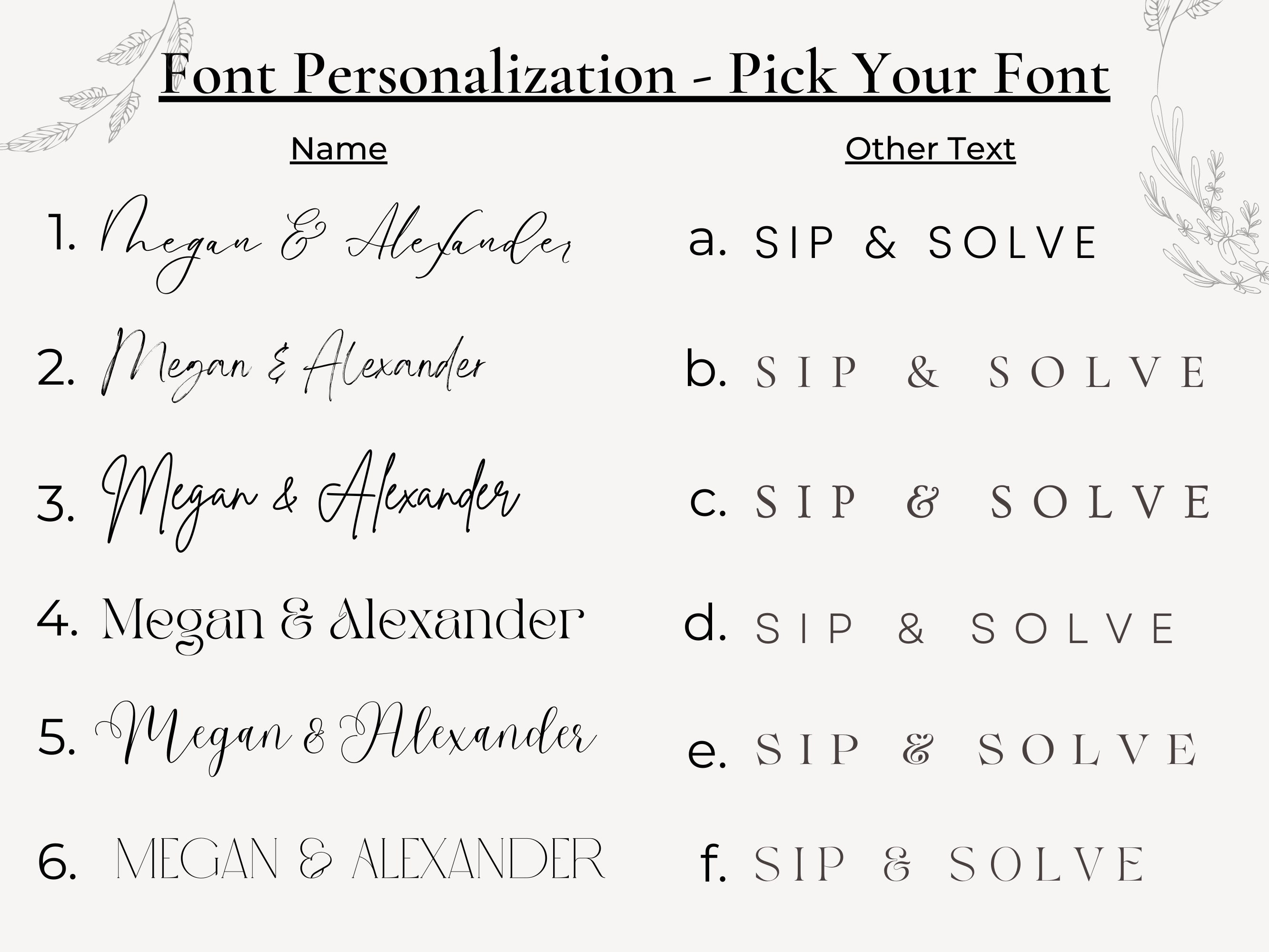 Font Personalization - Pick Your Font

Name

1. Megan & Alexander

2. Megan & Alexander

3. Megan & Alexander

4. Megan & Alexander

5. Megan & Alexander

6. MEGAN & ALEXANDER

Other Text

a. SIP & SOLVE

b. SIP & SOLVE

c. SIP & SOLVE

d. SIP & SOLVE

e. SIP & SOLVE

f. SIP & SOLVE